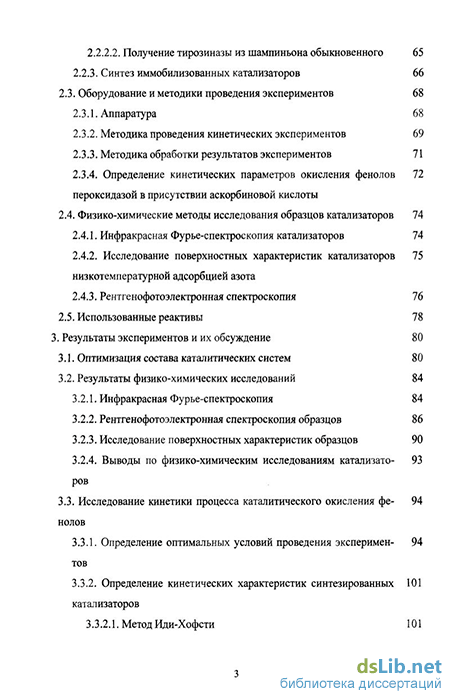 2.2.2.2. Получение тирозиназы из шампиньона обыкновенного 65

2.2.3. Синтез иммобилизованных катализаторов 66

2.3. Оборудование и методики проведения экспериментов 68

2.3.1. Аппаратура 68

2.3.2. Методика проведения кинетических экспериментов 69

2.3.3. Методика обработки результатов экспериментов 71

2.3.4. Определение кинетических параметров окисления фенолов пероксидазой в присутствии аскорбиновой кислоты 72

2.4. Физико-химические методы исследования образцов катализаторов 74

2.4.1. Инфракрасная Фурье-спектроскопия катализаторов 74

2.4.2. Исследование поверхностных характеристик катализаторов низкотемпературной адсорбцией азота 75

2.4.3. Рентгенофотоэлектронная спектроскопия 76

2.5. Использованные реактивы 78

3. Результаты экспериментов и их обсуждение 80

3.1. Оптимизация состава каталитических систем 80

3.2. Результаты физико-химических исследований 84

3.2.1. Инфракрасная Фурье-спектроскопия 84

3.2.2. Рентгенофотоэлектронная спектроскопия образцов 86

3.2.3. Исследование поверхностных характеристик образцов 90

3.2.4. Выводы по физико-химическим исследованиям катализаторов 93

3.3. Исследование кинетики процесса каталитического окисления фенолов 94

3.3.1. Определение оптимальных условий проведения экспериментов 94

3.3.2. Определение кинетических характеристик синтезированных катализаторов 101

3.3.2.1. Метод Иди-Хофсти 101

3

dsLib.net
библиотека диссертаций